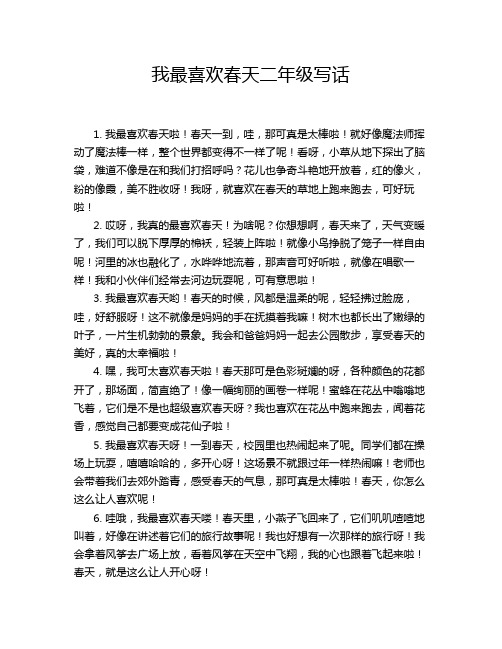 我最喜欢春天二年级写话

1. 我最喜欢春天啦！春天一到，哇，那可真是太棒啦！就好像魔法师挥动了魔法棒一样，整个世界都变得不一样了呢！看呀，小草从地下探出了脑袋，难道不像是在和我们打招呼吗？花儿也争奇斗艳地开放着，红的像火，粉的像霞，美不胜收呀！我呀，就喜欢在春天的草地上跑来跑去，可好玩啦！

2. 哎呀，我真的最喜欢春天！为啥呢？你想想啊，春天来了，天气变暖了，我们可以脱下厚厚的棉袄，轻装上阵啦！就像小鸟挣脱了笼子一样自由呢！河里的冰也融化了，水哗哗地流着，那声音可好听啦，就像在唱歌一样！我和小伙伴们经常去河边玩耍呢，可有意思啦！

3. 我最喜欢春天哟！春天的时候，风都是温柔的呢，轻轻拂过脸庞，哇，好舒服呀！这不就像是妈妈的手在抚摸着我嘛！树木也都长出了嫩绿的叶子，一片生机勃勃的景象。我会和爸爸妈妈一起去公园散步，享受春天的美好，真的太幸福啦！

4. 嘿，我可太喜欢春天啦！春天那可是色彩斑斓的呀，各种颜色的花都开了，那场面，简直绝了！像一幅绚丽的画卷一样呢！蜜蜂在花丛中嗡嗡地飞着，它们是不是也超级喜欢春天呀？我也喜欢在花丛中跑来跑去，闻着花香，感觉自己都要变成花仙子啦！

5. 我最喜欢春天呀！一到春天，校园里也热闹起来了呢。同学们都在操场上玩耍，嘻嘻哈哈的，多开心呀！这场景不就跟过年一样热闹嘛！老师也会带着我们去郊外踏青，感受春天的气息，那可真是太棒啦！春天，你怎么这么让人喜欢呢！

6. 哇哦，我最喜欢春天喽！春天里，小燕子飞回来了，它们叽叽喳喳地叫着，好像在讲述着它们的旅行故事呢！我也好想有一次那样的旅行呀！我会拿着风筝去广场上放，看着风筝在天空中飞翔，我的心也跟着飞起来啦！春天，就是这么让人开心呀！